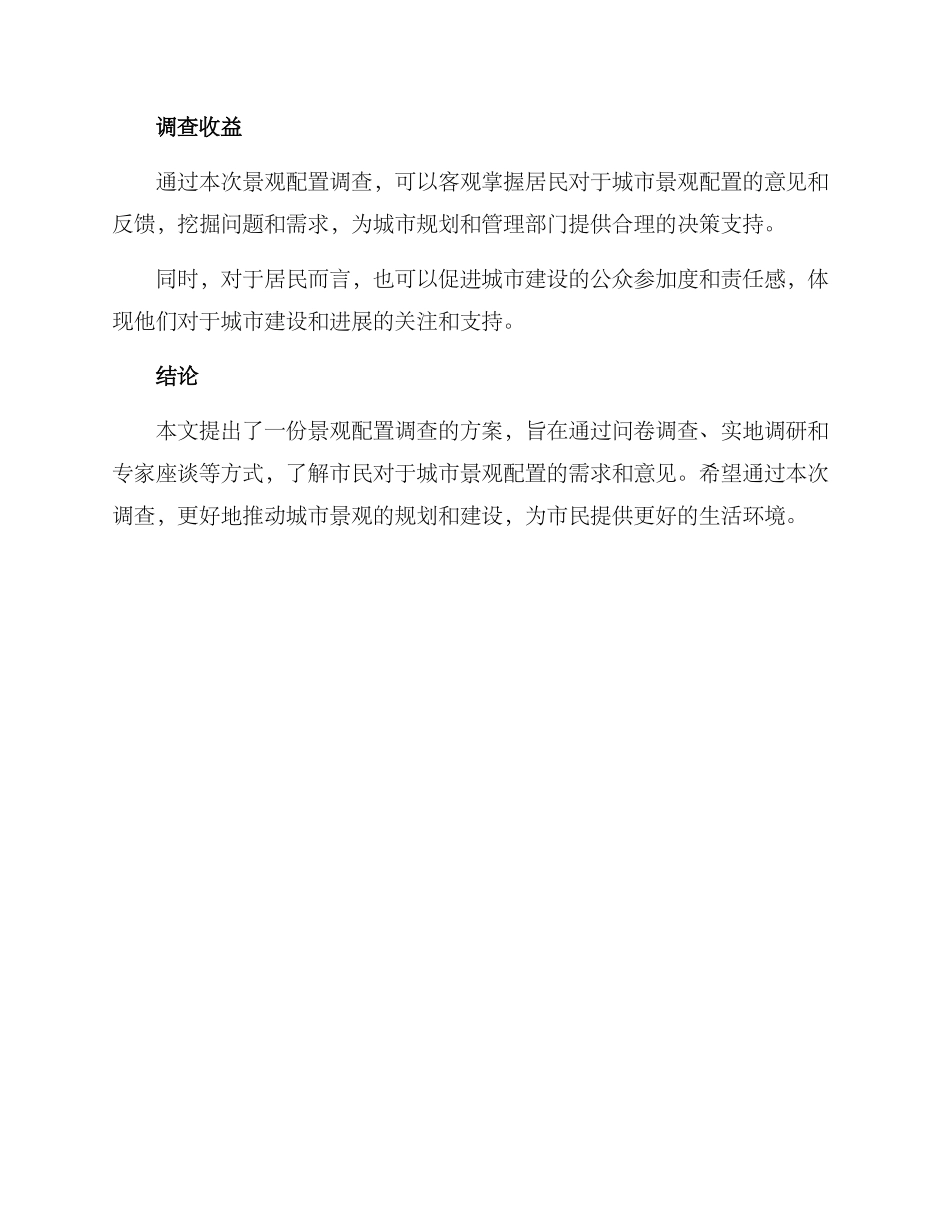 调查收益

通过本次景观配置调查，可以客观掌握居民对于城市景观配置的意见和反馈，挖掘问题和需求，为城市规划和管理部门提供合理的决策支持。

同时，对于居民而言，也可以促进城市建设的公众参加度和责任感，体现他们对于城市建设和进展的关注和支持。

结论

本文提出了一份景观配置调查的方案，旨在通过问卷调查、实地调研和专家座谈等方式，了解市民对于城市景观配置的需求和意见。希望通过本次调查，更好地推动城市景观的规划和建设，为市民提供更好的生活环境。